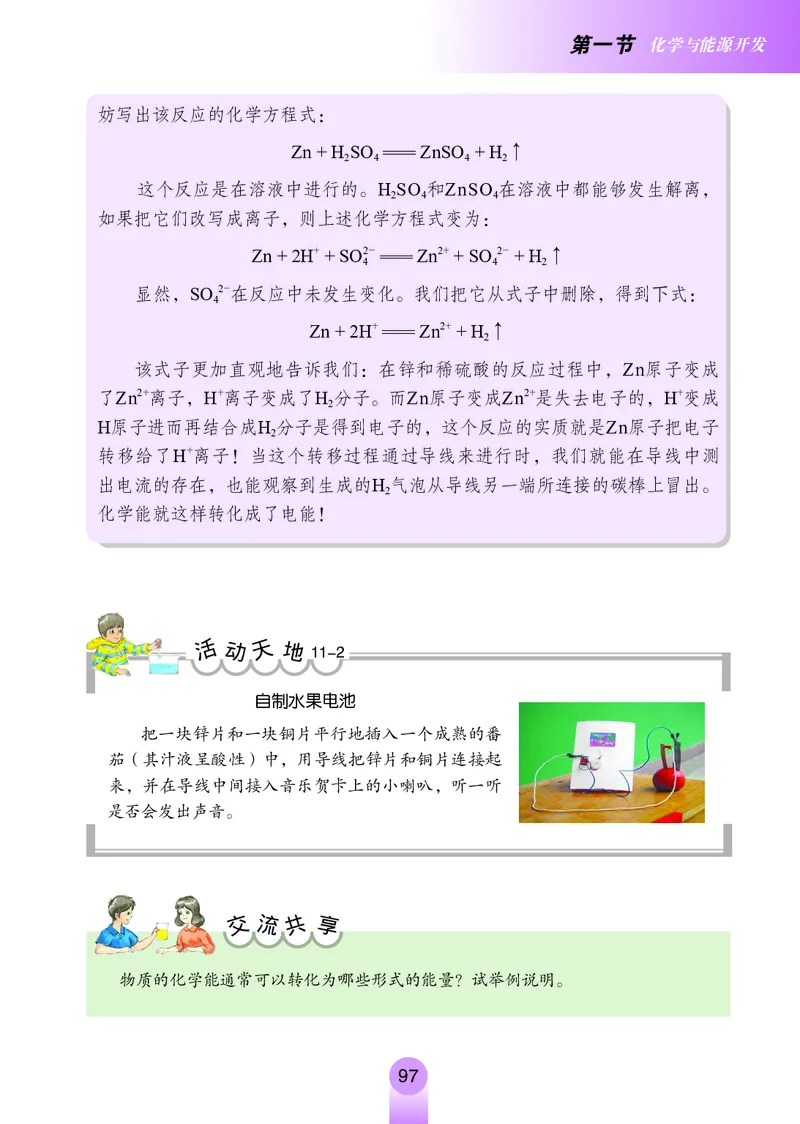 第一节 化学与能源开发

妨写出该反应的化学方程式：

$Zn + H_2SO_4 = ZnSO_4 + H_2\uparrow$

这个反应是在溶液中进行的。$H_2SO_4$和$ZnSO_4$在溶液中都能够发生解离，如果把它们改写成离子，则上述化学方程式变为：

$Zn + 2H^+ + SO_4^{2-} = Zn^{2+} + SO_4^{2-} + H_2\uparrow$

显然，$SO_4^{2-}$在反应中未发生变化。我们把它从式子中删除，得到下式：

$Zn + 2H^+ = Zn^{2+} + H_2\uparrow$

该式子更加直观地告诉我们：在锌和稀硫酸的反应过程中，Zn原子变成了$Zn^{2+}$离子，$H^+$离子变成了$H_2$分子。而Zn原子变成$Zn^{2+}$是失去电子的，$H^+$变成H原子进而再结合成$H_2$分子是得到电子的，这个反应的实质就是Zn原子把电子转移给了$H^+$离子！当这个转移过程通过导线来进行时，我们就能在导线中测出电流的存在，也能观察到生成的$H_2$气泡从导线另一端所连接的碳棒上冒出。化学能就这样转化成了电能！

活动天地 11-2

自制水果电池

把一块锌片和一块铜片平行地插入一个成熟的番茄（其汁液呈酸性）中，用导线把锌片和铜片连接起来，并在导线中间接入音乐贺卡上的小喇叭，听一听是否会发出声音。

交流共享

物质的化学能通常可以转化为哪些形式的能量？试举例说明。

97